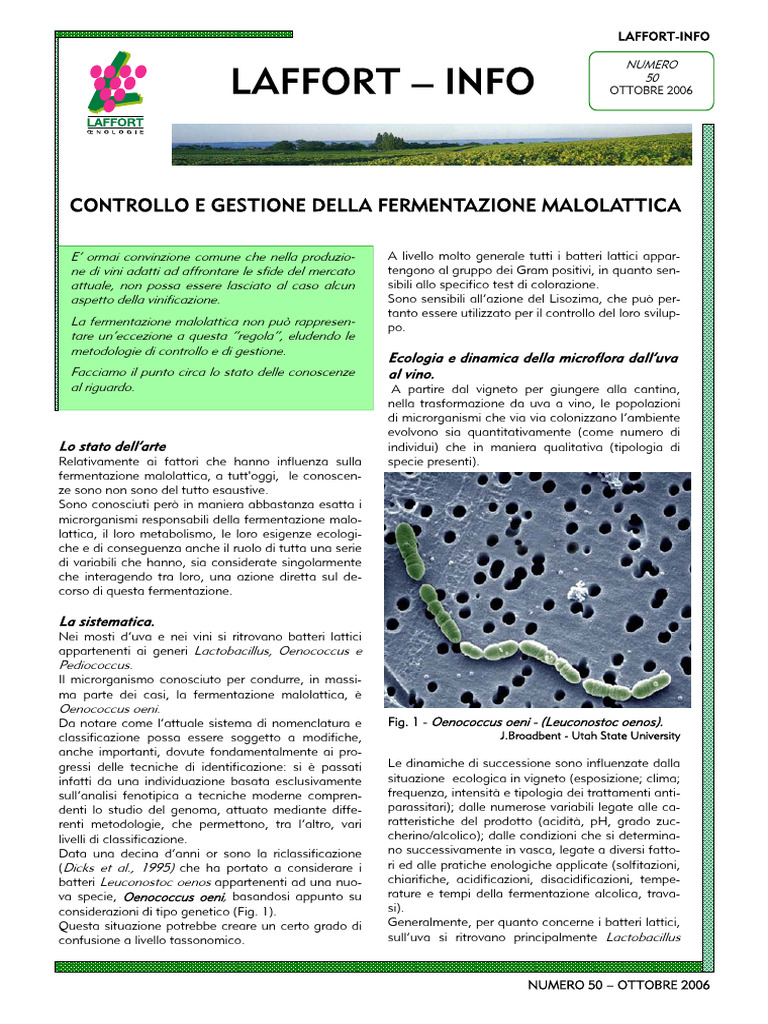 LAFFORT-INFO

LAFFORT
ŒNOLOGIE

LAFFORT – INFO

NUMERO
50
OTTOBRE 2006

CONTROLLO E GESTIONE DELLA FERMENTAZIONE MALOLATTICA

E' ormai convinzione comune che nella produzione di vini adatti ad affrontare le sfide del mercato attuale, non possa essere lasciato al caso alcun aspetto della vinificazione.

La fermentazione malolattica non può rappresentare un'eccezione a questa "regola", eludendo le metodologie di controllo e di gestione.

Facciamo il punto circa lo stato delle conoscenze al riguardo.

Lo stato dell'arte
Relativamente ai fattori che hanno influenza sulla fermentazione malolattica, a tutt'oggi, le conoscenze sono non sono del tutto esaustive.
Sono conosciuti però in maniera abbastanza esatta i microrganismi responsabili della fermentazione malolattica, il loro metabolismo, le loro esigenze ecologiche e di conseguenza anche il ruolo di tutta una serie di variabili che hanno, sia considerate singolarmente che interagendo tra loro, una azione diretta sul decorso di questa fermentazione.

La sistematica.
Nei mosti d'uva e nei vini si ritrovano batteri lattici appartenenti ai generi Lactobacillus, Oenococcus e Pediococcus.
Il microrganismo conosciuto per condurre, in massima parte dei casi, la fermentazione malolattica, è Oenococcus oeni.
Da notare come l'attuale sistema di nomenclatura e classificazione possa essere soggetto a modifiche, anche importanti, dovute fondamentalmente ai progressi delle tecniche di identificazione: si è passati infatti da una individuazione basata esclusivamente sull'analisi fenotipica a tecniche moderne comprendenti lo studio del genoma, attuato mediante differenti metodologie, che permettono, tra l'altro, vari livelli di classificazione.
Data una decina d'anni or sono la riclassificazione (Dicks et al., 1995) che ha portato a considerare i batteri Leuconostoc oenos appartenenti ad una nuova specie, Oenococcus oeni, basandosi appunto su considerazioni di tipo genetico (Fig. 1).
Questa situazione potrebbe creare un certo grado di confusione a livello tassonomico.

A livello molto generale tutti i batteri lattici appartengono al gruppo dei Gram positivi, in quanto sensibili allo specifico test di colorazione.
Sono sensibili all'azione del Lisozima, che può pertanto essere utilizzato per il controllo del loro sviluppo.

Ecologia e dinamica della microflora dall'uva al vino.
A partire dal vigneto per giungere alla cantina, nella trasformazione da uva a vino, le popolazioni di microrganismi che via via colonizzano l'ambiente evolvono sia quantitativamente (come numero di individui) che in maniera qualitativa (tipologia di specie presenti).

Fig. 1 - Oenococcus oeni - (Leuconostoc oenos).
J.Broadbent - Utah State University

Le dinamiche di successione sono influenzate dalla situazione ecologica in vigneto (esposizione; clima; frequenza, intensità e tipologia dei trattamenti antiparassitari); dalle numerose variabili legate alle caratteristiche del prodotto (acidità, pH, grado zuccherino/alcolico); dalle condizioni che si determinano successivamente in vasca, legate a diversi fattori ed alle pratiche enologiche applicate (solfitazioni, chiarifiche, acidificazioni, disacidificazioni, temperature e tempi della fermentazione alcolica, travasi).
Generalmente, per quanto concerne i batteri lattici, sull'uva si ritrovano principalmente Lactobacillus

NUMERO 50 – OTTOBRE 2006